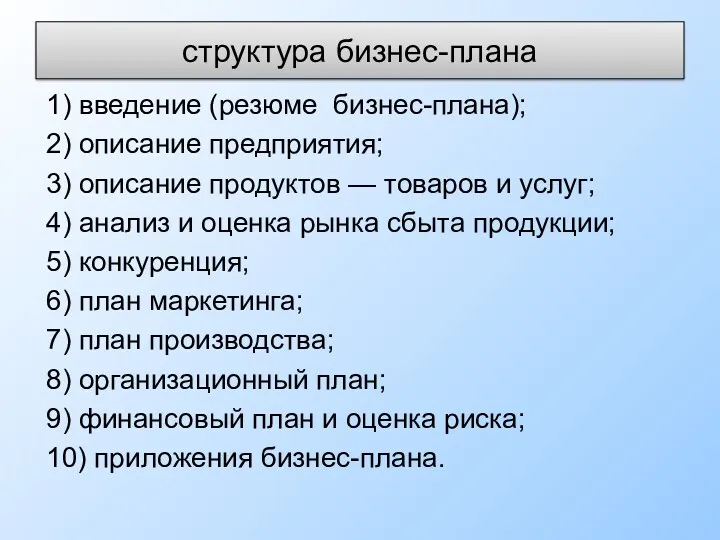 структура бизнес-плана

1) введение (резюме  бизнес-плана);
2) описание предприятия;
3) описание продуктов — товаров и услуг;
4) анализ и оценка рынка сбыта продукции;
5) конкуренция;
6) план маркетинга;
7) план производства;
8) организационный план;
9) финансовый план и оценка риска;
10) приложения бизнес-плана.